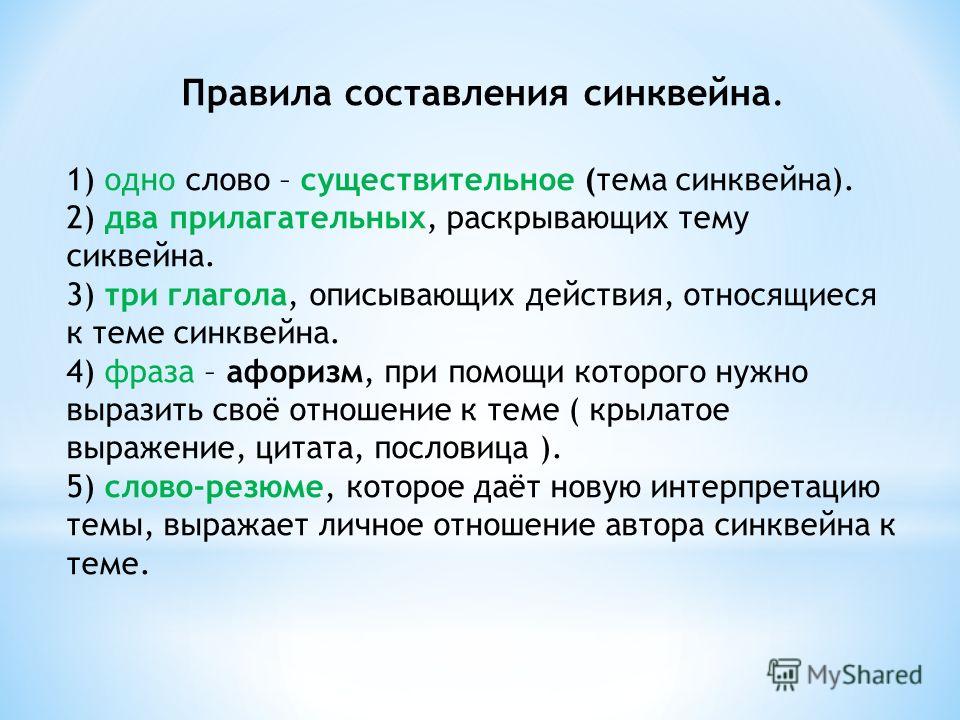 Правила составления синквейна.

1) одно слово – существительное (тема синквейна).
2) два прилагательных, раскрывающих тему сиквейна.
3) три глагола, описывающих действия, относящиеся к теме синквейна.
4) фраза – афоризм, при помощи которого нужно выразить своё отношение к теме ( крылатое выражение, цитата, пословица ).
5) слово-резюме, которое даёт новую интерпретацию темы, выражает личное отношение автора синквейна к теме.

MyShared